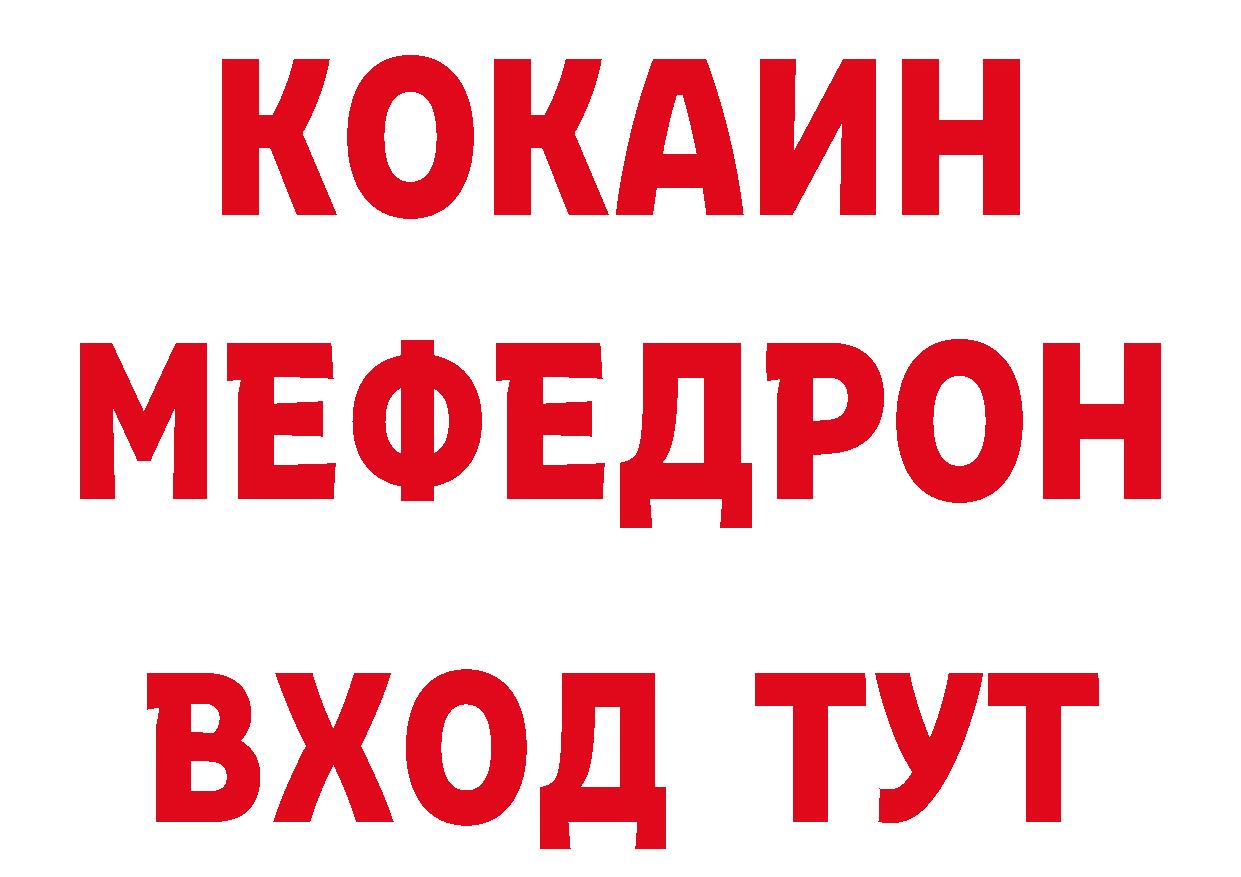 КОКАИН
МЕФЕДРОН
ВХОД ТУТ